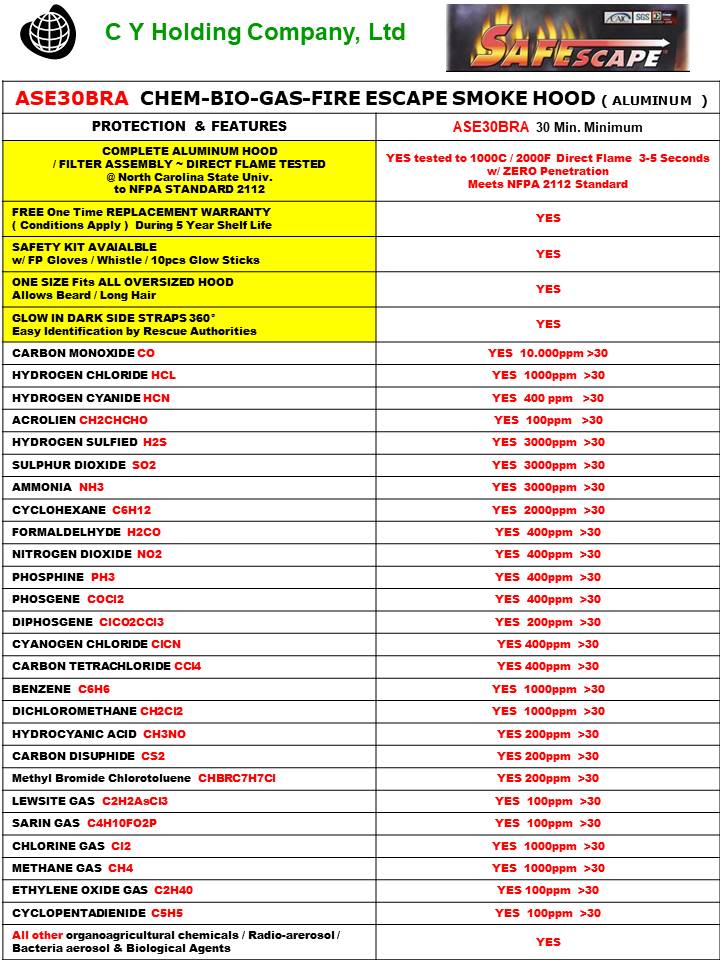 C Y Holding Company, Ltd

SAFESCAPE

ASE30BRA CHEM-BIO-GAS-FIRE ESCAPE SMOKE HOOD ( ALUMINUM )

| PROTECTION & FEATURES | ASE30BRA 30 Min. Minimum |
|---|---|
| COMPLETE ALUMINUM HOOD / FILTER ASSEMBLY ~ DIRECT FLAME TESTED @ North Carolina State Univ. to NFPA STANDARD 2112 | YES tested to 1000C / 2000F Direct Flame 3-5 Seconds w/ ZERO Penetration Meets NFPA 2112 Standard |
| FREE One Time REPLACEMENT WARRANTY ( Conditions Apply ) During 5 Year Shelf Life | YES |
| SAFETY KIT AVAIALBLE w/ FP Gloves / Whistle / 10pcs Glow Sticks | YES |
| ONE SIZE Fits ALL OVERSIZED HOOD Allows Beard / Long Hair | YES |
| GLOW IN DARK SIDE STRAPS 360° Easy Identification by Rescue Authorities | YES |
| CARBON MONOXIDE CO | YES 10.000ppm >30 |
| HYDROGEN CHLORIDE HCL | YES 1000ppm >30 |
| HYDROGEN CYANIDE HCN | YES 400 ppm >30 |
| ACROLIEN CH2CHCHO | YES 100ppm >30 |
| HYDROGEN SULFIED H2S | YES 3000ppm >30 |
| SULPHUR DIOXIDE SO2 | YES 3000ppm >30 |
| AMMONIA NH3 | YES 3000ppm >30 |
| CYCLOHEXANE C6H12 | YES 2000ppm >30 |
| FORMALDELHYDE H2CO | YES 400ppm >30 |
| NITROGEN DIOXIDE NO2 | YES 400ppm >30 |
| PHOSPHINE PH3 | YES 400ppm >30 |
| PHOSGENE COCl2 | YES 400ppm >30 |
| DIPHOSGENE ClCO2CCl3 | YES 200ppm >30 |
| CYANOGEN CHLORIDE ClCN | YES 400ppm >30 |
| CARBON TETRACHLORIDE CCl4 | YES 400ppm >30 |
| BENZENE C6H6 | YES 1000ppm >30 |
| DICHLOROMETHANE CH2Cl2 | YES 1000ppm >30 |
| HYDROCYANIC ACID CH3NO | YES 200ppm >30 |
| CARBON DISUPHIDE CS2 | YES 200ppm >30 |
| Methyl Bromide Chlorotoluene CHBRC7H7Cl | YES 200ppm >30 |
| LEWSITE GAS C2H2AsCl3 | YES 100ppm >30 |
| SARIN GAS C4H10FO2P | YES 100ppm >30 |
| CHLORINE GAS Cl2 | YES 1000ppm >30 |
| METHANE GAS CH4 | YES 1000ppm >30 |
| ETHYLENE OXIDE GAS C2H40 | YES 100ppm >30 |
| CYCLOPENTADIENIDE C5H5 | YES 100ppm >30 |
| All other organoagricultural chemicals / Radio-arerosol / Bacteria aerosol & Biological Agents | YES |